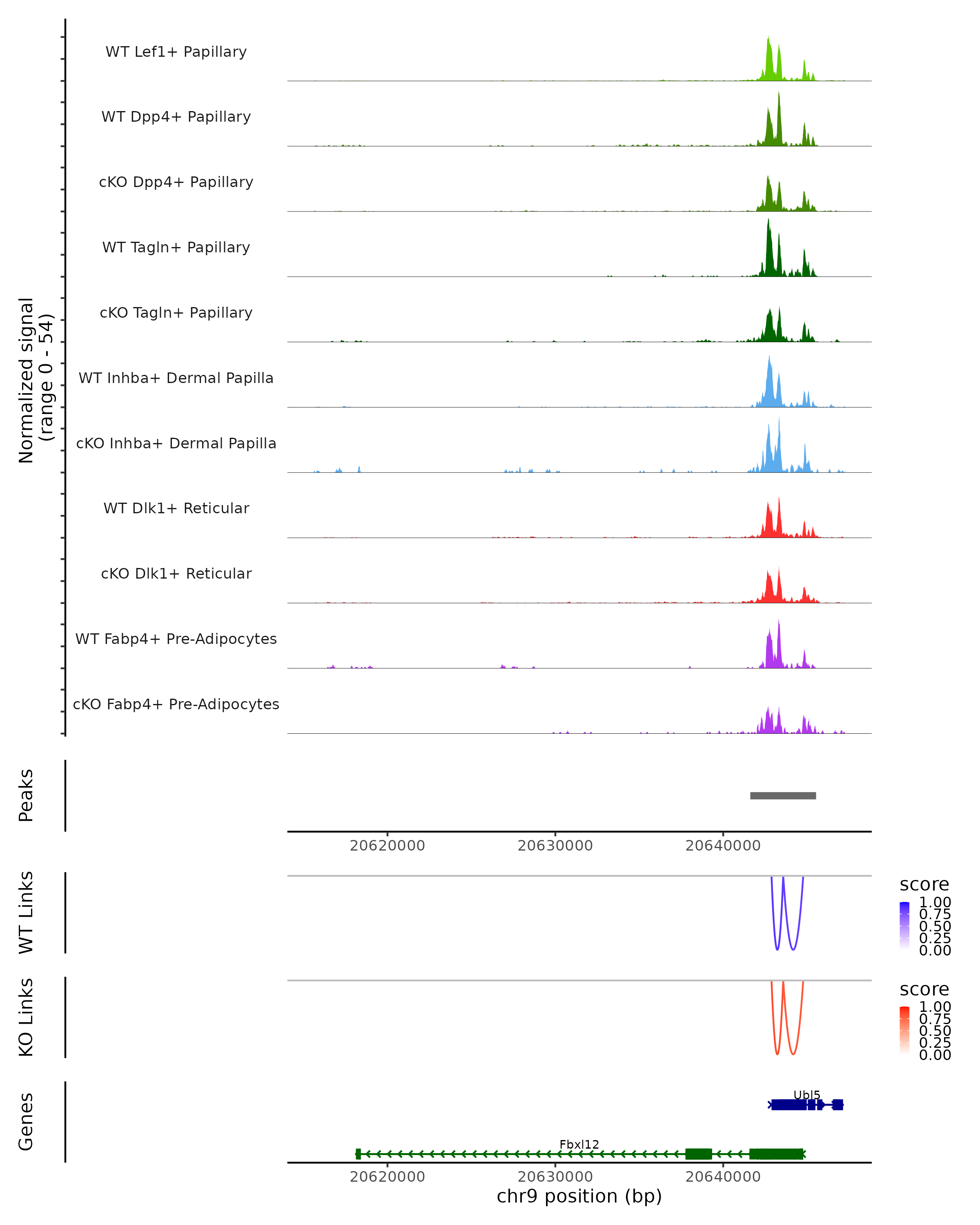 Normalized signal
(range 0 - 54)

WT Lef1+ Papillary
WT Dpp4+ Papillary
cKO Dpp4+ Papillary
WT Tagln+ Papillary
cKO Tagln+ Papillary
WT Inhba+ Dermal Papilla
cKO Inhba+ Dermal Papilla
WT Dlk1+ Reticular
cKO Dlk1+ Reticular
WT Fabp4+ Pre-Adipocytes
cKO Fabp4+ Pre-Adipocytes

Peaks

20620000 20630000 20640000

WT Links

score
1.00
0.75
0.50
0.25
0.00

KO Links

score
1.00
0.75
0.50
0.25
0.00

Genes

Ubl5
Fbxl12

20620000 20630000 20640000
chr9 position (bp)